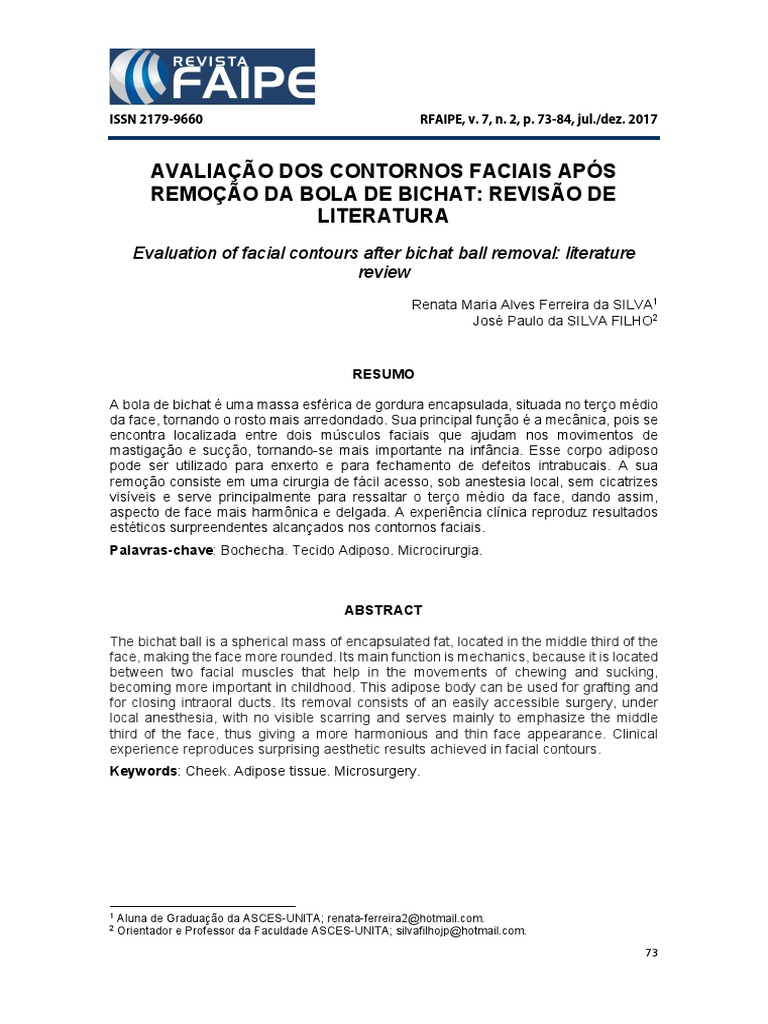 REVISTA FAIPE

ISSN 2179-9660

RFAIPE, v. 7, n. 2, p. 73-84, jul./dez. 2017

AVALIAÇÃO DOS CONTORNOS FACIAIS APÓS REMOÇÃO DA BOLA DE BICHAT: REVISÃO DE LITERATURA

Evaluation of facial contours after bichat ball removal: literature review

Renata Maria Alves Ferreira da SILVA$^1$
José Paulo da SILVA FILHO$^2$

RESUMO

A bola de bichat é uma massa esférica de gordura encapsulada, situada no terço médio da face, tornando o rosto mais arredondado. Sua principal função é a mecânica, pois se encontra localizada entre dois músculos faciais que ajudam nos movimentos de mastigação e sucção, tornando-se mais importante na infância. Esse corpo adiposo pode ser utilizado para enxerto e para fechamento de defeitos intrabucais. A sua remoção consiste em uma cirurgia de fácil acesso, sob anestesia local, sem cicatrizes visíveis e serve principalmente para ressaltar o terço médio da face, dando assim, aspecto de face mais harmônica e delgada. A experiência clínica reproduz resultados estéticos surpreendentes alcançados nos contornos faciais.

Palavras-chave: Bochecha. Tecido Adiposo. Microcirurgia.

ABSTRACT

The bichat ball is a spherical mass of encapsulated fat, located in the middle third of the face, making the face more rounded. Its main function is mechanics, because it is located between two facial muscles that help in the movements of chewing and sucking, becoming more important in childhood. This adipose body can be used for grafting and for closing intraoral ducts. Its removal consists of an easily accessible surgery, under local anesthesia, with no visible scarring and serves mainly to emphasize the middle third of the face, thus giving a more harmonious and thin face appearance. Clinical experience reproduces surprising aesthetic results achieved in facial contours.

Keywords: Cheek. Adipose tissue. Microsurgery.

$^1$ Aluna de Graduação da ASCES-UNITA; renata-ferreira2@hotmail.com.
$^2$ Orientador e Professor da Faculdade ASCES-UNITA; silvafilhojp@hotmail.com.

73